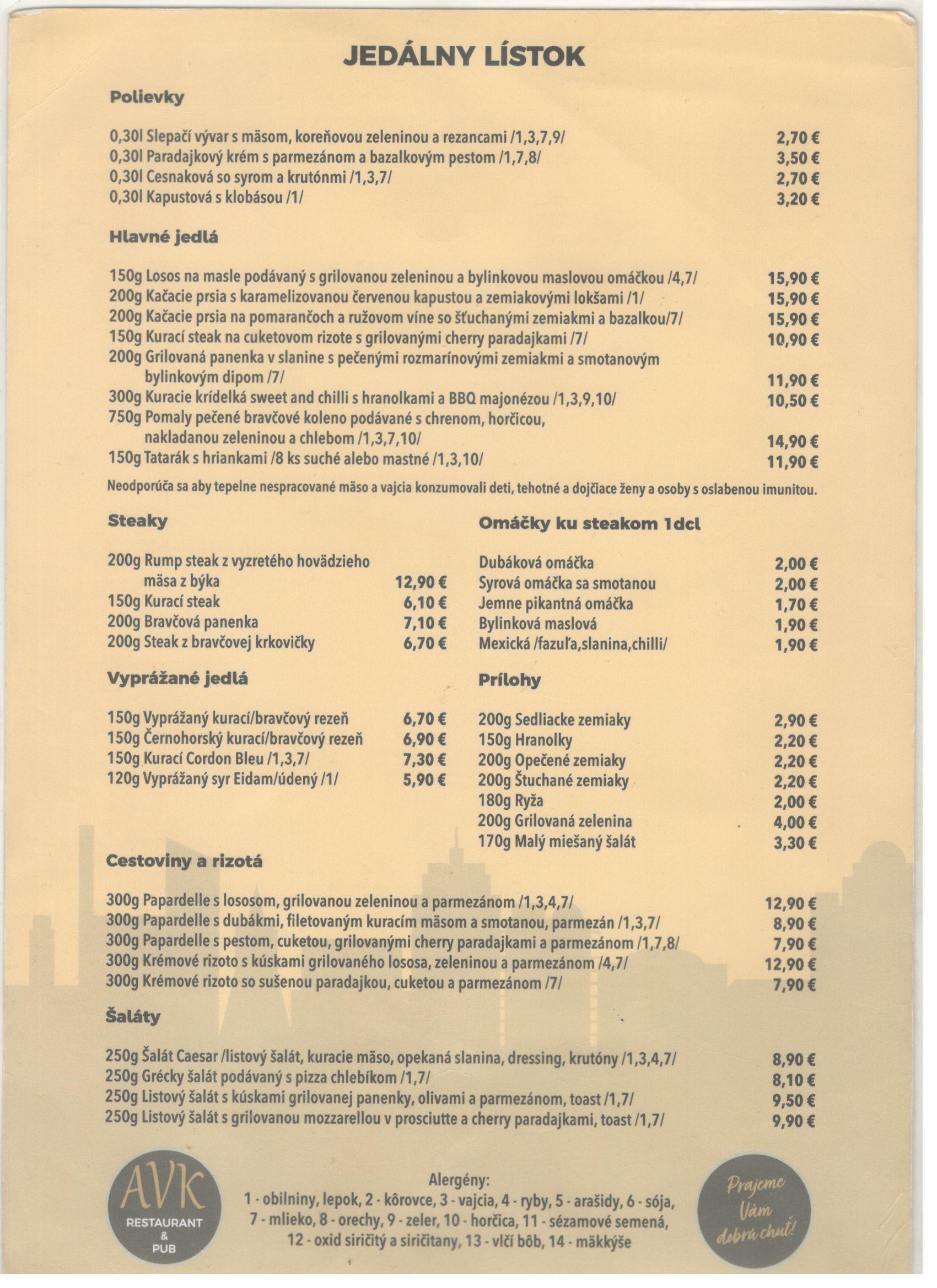 JEDÁLNY LÍSTOK

Polievky

0,30l Slepačí vývar s mäsom, koreňovou zeleninou a rezancami /1,3,7,9/ 2,70 €
0,30l Paradajkový krém s parmezánom a bazalkovým pestom /1,7,8/ 3,50 €
0,30l Cesnaková so syrom a krutónmi /1,3,7/ 2,70 €
0,30l Kapustová s klobásou /1/ 3,20 €

Hlavné jedlá

150g Losos na masle podávaný s grilovanou zeleninou a bylinkovou maslovou omáčkou /4,7/ 15,90 €
200g Kačacie prsia s karamelizovanou červenou kapustou a zemiakovými lokšami /1/ 15,90 €
200g Kačacie prsia na pomarančoch a ružovom víne so šťuchanými zemiakmi a bazalkou/7/ 15,90 €
150g Kurací steak na cuketovom rizote s grilovanými cherry paradajkami /7/ 10,90 €
200g Grilovaná panenka v slanine s pečenými rozmarínovými zemiakmi a smotanovým bylinkovým dipom /7/ 11,90 €
300g Kuracie krídelká sweet and chilli s hranolkami a BBQ majonézou /1,3,9,10/ 10,50 €
750g Pomaly pečené bravčové koleno podávané s chrenom, horčicou, nakladanou zeleninou a chlebom /1,3,7,10/ 14,90 €
150g Tatarák s hriankami /8 ks suché alebo mastné /1,3,10/ 11,90 €

Neodporúča sa aby tepelne nespracované mäso a vajcia konzumovali deti, tehotné a dojčiace ženy a osoby s oslabenou imunitou.

Steaky

200g Rump steak z vyzretého hovädzieho mäsa z býka 12,90 €
150g Kurací steak 6,10 €
200g Bravčová panenka 7,10 €
200g Steak z bravčovej krkovičky 6,70 €

Vyprážané jedlá

150g Vyprážaný kurací/bravčový rezeň 6,70 €
150g Černohorský kurací/bravčový rezeň 6,90 €
150g Kurací Cordon Bleu /1,3,7/ 7,30 €
120g Vyprážaný syr Eidam/údený /1/ 5,90 €

Omáčky ku steakom 1dcl

Dubáková omáčka 2,00 €
Syrová omáčka sa smotanou 2,00 €
Jemne pikantná omáčka 1,70 €
Bylinková maslová 1,90 €
Mexická /fazuľa,slanina,chilli/ 1,90 €

Prílohy

200g Sedliacke zemiaky 2,90 €
150g Hranolky 2,20 €
200g Opečené zemiaky 2,20 €
200g Štuchané zemiaky 2,20 €
180g Ryža 2,00 €
200g Grilovaná zelenina 4,00 €
170g Malý miešaný šalát 3,30 €

Cestoviny a rizotá

300g Papardelle s lososom, grilovanou zeleninou a parmezánom /1,3,4,7/ 12,90 €
300g Papardelle s dubákmi, filetovaným kuracím mäsom a smotanou, parmezán /1,3,7/ 8,90 €
300g Papardelle s pestom, cuketou, grilovanými cherry paradajkami a parmezánom /1,7,8/ 7,90 €
300g Krémové rizoto s kúskami grilovaného lososa, zeleninou a parmezánom /4,7/ 12,90 €
300g Krémové rizoto so sušenou paradajkou, cuketou a parmezánom /7/ 7,90 €

Šaláty

250g Šalát Caesar /listový šalát, kuracie mäso, opekaná slanina, dressing, krutóny /1,3,4,7/ 8,90 €
250g Grécky šalát podávaný s pizza chlebíkom /1,7/ 8,10 €
250g Listový šalát s kúskami grilovanej panenky, olivami a parmezánom, toast /1,7/ 9,50 €
250g Listový šalát s grilovanou mozzarellou v prosciutte a cherry paradajkami, toast /1,7/ 9,90 €

AVK RESTAURANT & PUB

Alergény:
1 - obilniny, lepok, 2 - kôrovce, 3 - vajcia, 4 - ryby, 5 - arašidy, 6 - sója, 7 - mlieko, 8 - orechy, 9 - zeler, 10 - horčica, 11 - sézamové semená, 12 - oxid siričitý a siričitany, 13 - vlčí bôb, 14 - mäkkýše

Prajeme Vám dobrú chuť!